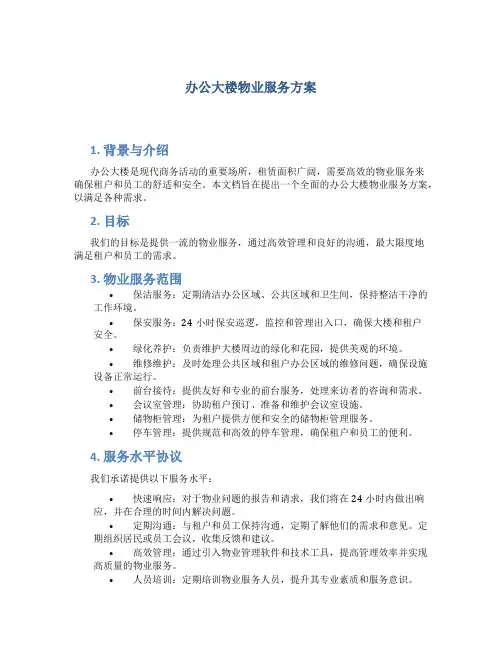 办公大楼物业服务方案

1. 背景与介绍

办公大楼是现代商务活动的重要场所，租赁面积广阔，需要高效的物业服务来确保租户和员工的舒适和安全。本文档旨在提出一个全面的办公大楼物业服务方案，以满足各种需求。

2. 目标

我们的目标是提供一流的物业服务，通过高效管理和良好的沟通，最大限度地满足租户和员工的需求。

3. 物业服务范围

• 保洁服务：定期清洁办公区域、公共区域和卫生间，保持整洁干净的工作环境。
• 保安服务：24 小时保安巡逻，监控和管理出入口，确保大楼和租户安全。
• 绿化养护：负责维护大楼周边的绿化和花园，提供美观的环境。
• 维修维护：及时处理公共区域和租户办公区域的维修问题，确保设施设备正常运行。
• 前台接待：提供友好和专业的前台服务，处理来访者的咨询和需求。
• 会议室管理：协助租户预订、准备和维护会议室设施。
• 储物柜管理：为租户提供方便和安全的储物柜管理服务。
• 停车管理：提供规范和高效的停车管理，确保租户和员工的便利。

4. 服务水平协议

我们承诺提供以下服务水平：

• 快速响应：对于物业问题的报告和请求，我们将在 24 小时内做出响应，并在合理的时间内解决问题。
• 定期沟通：与租户和员工保持沟通，定期了解他们的需求和意见。定期组织居民或员工会议，收集反馈和建议。
• 高效管理：通过引入物业管理软件和技术工具，提高管理效率并实现高质量的物业服务。
• 人员培训：定期培训物业服务人员，提升其专业素质和服务意识。